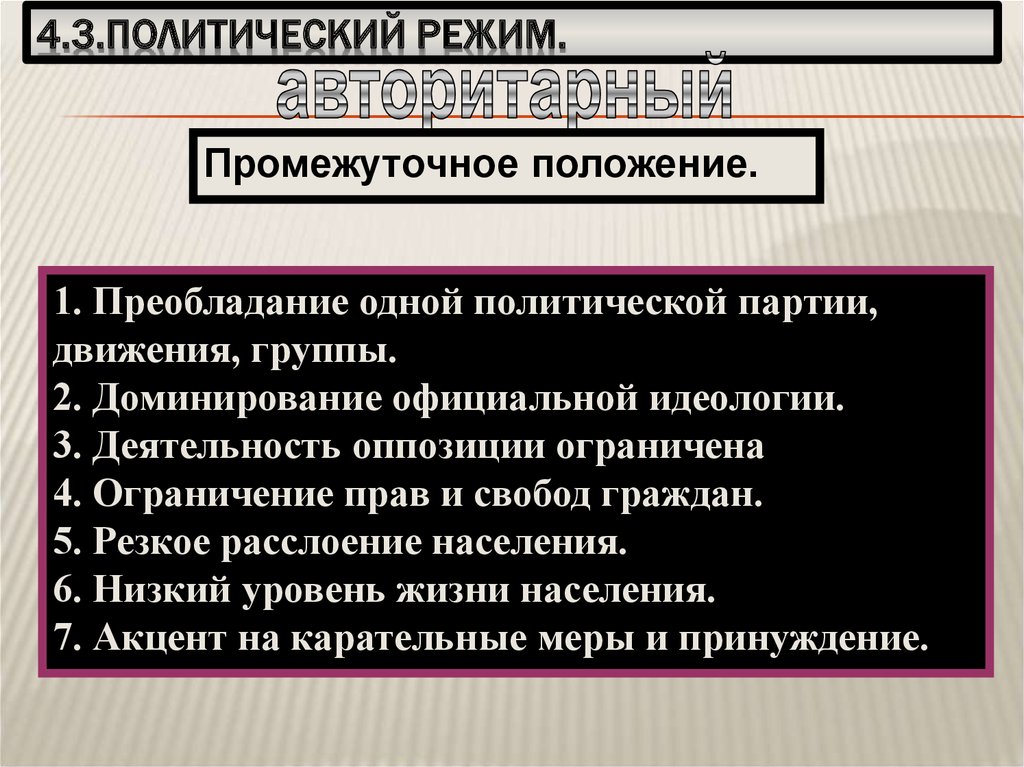 4.3.ПОЛИТИЧЕСКИЙ РЕЖИМ.

авторитарный

Промежуточное положение.

1. Преобладание одной политической партии, движения, группы.
2. Доминирование официальной идеологии.
3. Деятельность оппозиции ограничена
4. Ограничение прав и свобод граждан.
5. Резкое расслоение населения.
6. Низкий уровень жизни населения.
7. Акцент на карательные меры и принуждение.